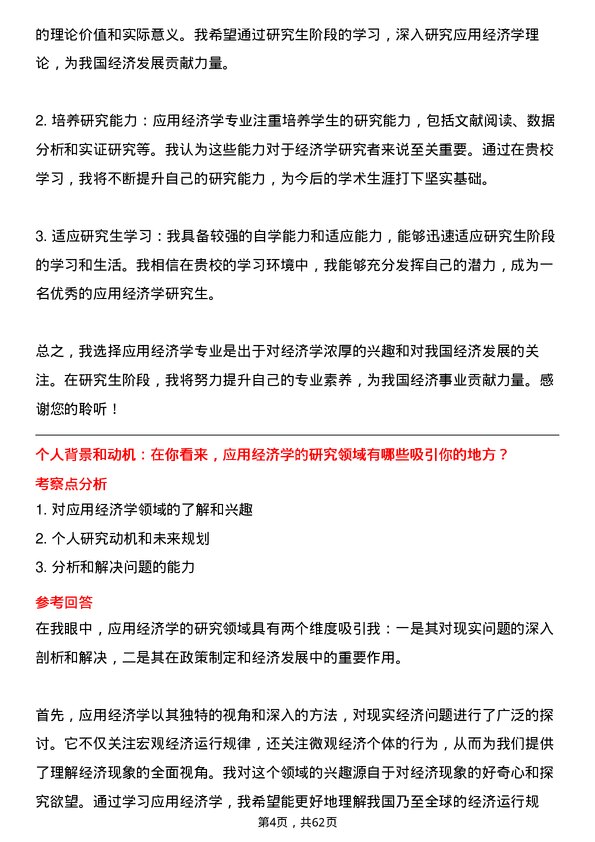 的理论价值和实际意义。我希望通过研究生阶段的学习，深入研究应用经济学理论，为我国经济发展贡献力量。

2. 培养研究能力：应用经济学专业注重培养学生的研究能力，包括文献阅读、数据分析和实证研究等。我认为这些能力对于经济学研究者来说至关重要。通过在贵校学习，我将不断提升自己的研究能力，为今后的学术生涯打下坚实基础。

3. 适应研究生学习：我具备较强的自学能力和适应能力，能够迅速适应研究生阶段的学习和生活。我相信在贵校的学习环境中，我能够充分发挥自己的潜力，成为一名优秀的应用经济学研究生。

总之，我选择应用经济学专业是出于对经济学浓厚的兴趣和对我国经济发展的关注。在研究生阶段，我将努力提升自己的专业素养，为我国经济事业贡献力量。感谢您的聆听！

个人背景和动机：在你看来，应用经济学的研究领域有哪些吸引你的地方？

考察点分析

1. 对应用经济学领域的了解和兴趣

2. 个人研究动机和未来规划

3. 分析和解决问题的能力

参考回答

在我眼中，应用经济学的研究领域具有两个维度吸引我：一是其对现实问题的深入剖析和解决，二是其在政策制定和经济发展中的重要作用。

首先，应用经济学以其独特的视角和深入的方法，对现实经济问题进行了广泛的探讨。它不仅关注宏观经济运行规律，还关注微观经济个体的行为，从而为我们提供了理解经济现象的全面视角。我对这个领域的兴趣源自于对经济现象的好奇心和探究欲望。通过学习应用经济学，我希望能更好地理解我国乃至全球的经济运行规

第4页，共62页